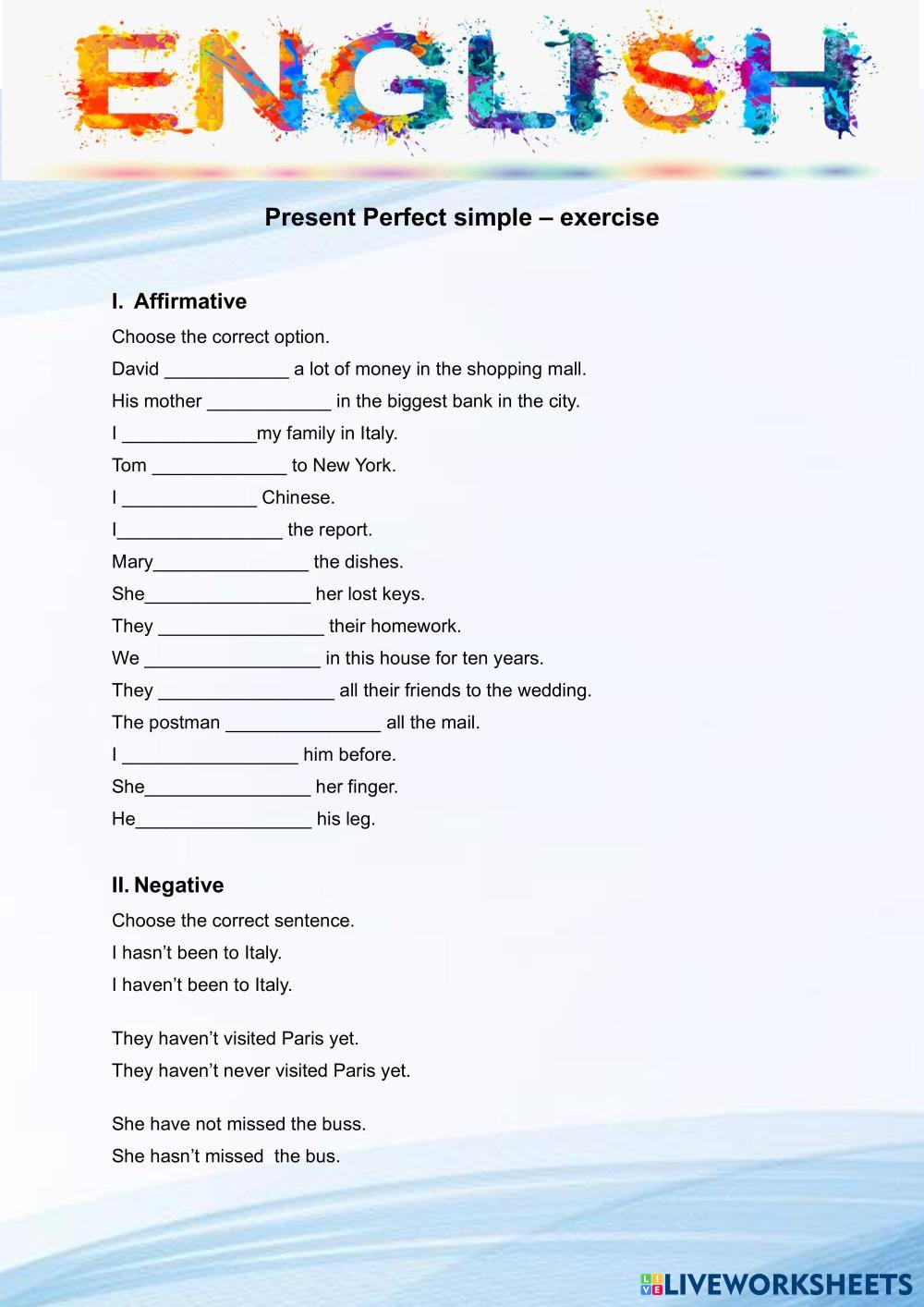 ENGLISH

Present Perfect simple – exercise

I. Affirmative

Choose the correct option.

David ____________ a lot of money in the shopping mall.

His mother ____________ in the biggest bank in the city.

I _____________my family in Italy.

Tom _____________ to New York.

I _____________ Chinese.

I________________ the report.

Mary_______________ the dishes.

She________________ her lost keys.

They ________________ their homework.

We _________________ in this house for ten years.

They _________________ all their friends to the wedding.

The postman _______________ all the mail.

I _________________ him before.

She________________ her finger.

He_________________ his leg.

II. Negative

Choose the correct sentence.

I hasn't been to Italy.

I haven't been to Italy.

They haven't visited Paris yet.

They haven't never visited Paris yet.

She have not missed the buss.

She hasn't missed the bus.

LIVEWORKSHEETS